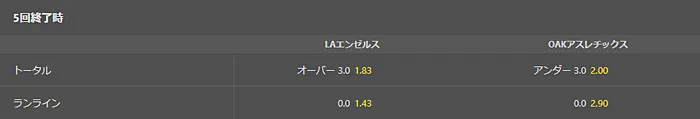 5回終了時

| | LAエンゼルス | OAKアスレチックス |
|---|---|---|
| トータル | オーバー 3.0 1.83 | アンダー 3.0 2.00 |
| ランライン | 0.0 1.43 | 0.0 2.90 |